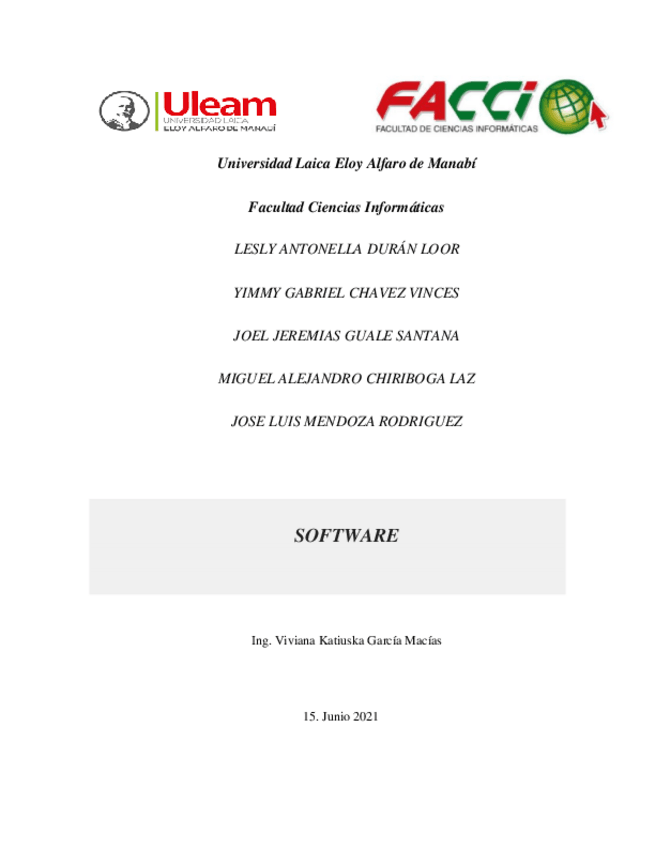 Uleam
UNIVERSIDAD LAICA
ELOY ALFARO DE MANABÍ

FACCI
FACULTAD DE CIENCIAS INFORMÁTICAS

Universidad Laica Eloy Alfaro de Manabí

Facultad Ciencias Informáticas

LESLY ANTONELLA DURÁN LOOR

YIMMY GABRIEL CHAVEZ VINCES

JOEL JEREMIAS GUALE SANTANA

MIGUEL ALEJANDRO CHIRIBOGA LAZ

JOSE LUIS MENDOZA RODRIGUEZ

SOFTWARE

Ing. Viviana Katiuska García Macías

15. Junio 2021